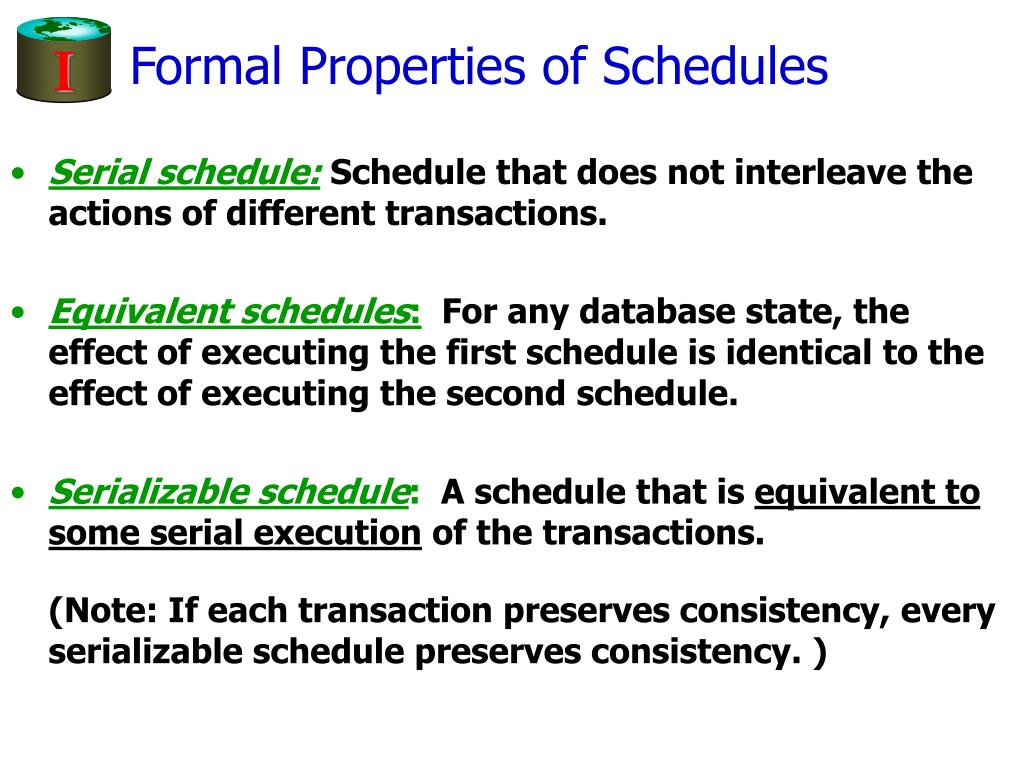 I

Formal Properties of Schedules

• Serial schedule: Schedule that does not interleave the actions of different transactions.

• Equivalent schedules: For any database state, the effect of executing the first schedule is identical to the effect of executing the second schedule.

• Serializable schedule: A schedule that is equivalent to some serial execution of the transactions.

(Note: If each transaction preserves consistency, every serializable schedule preserves consistency. )